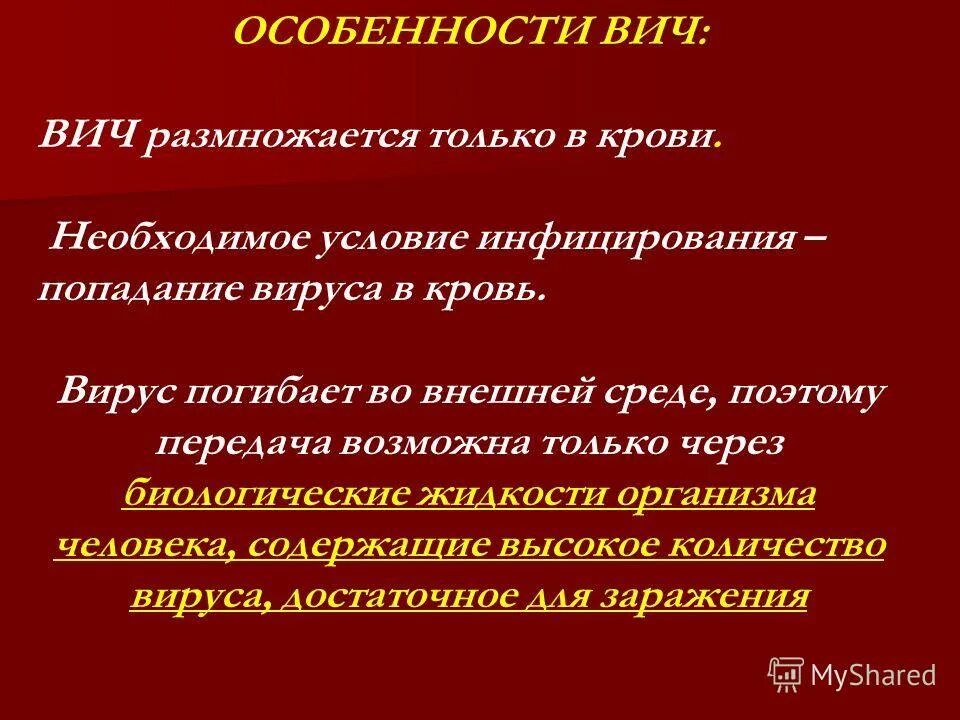 ОСОБЕННОСТИ ВИЧ:

ВИЧ размножается только в крови.

Необходимое условие инфицирования – попадание вируса в кровь.

Вирус погибает во внешней среде, поэтому передача возможна только через биологические жидкости организма человека, содержащие высокое количество вируса, достаточное для заражения

MyShared